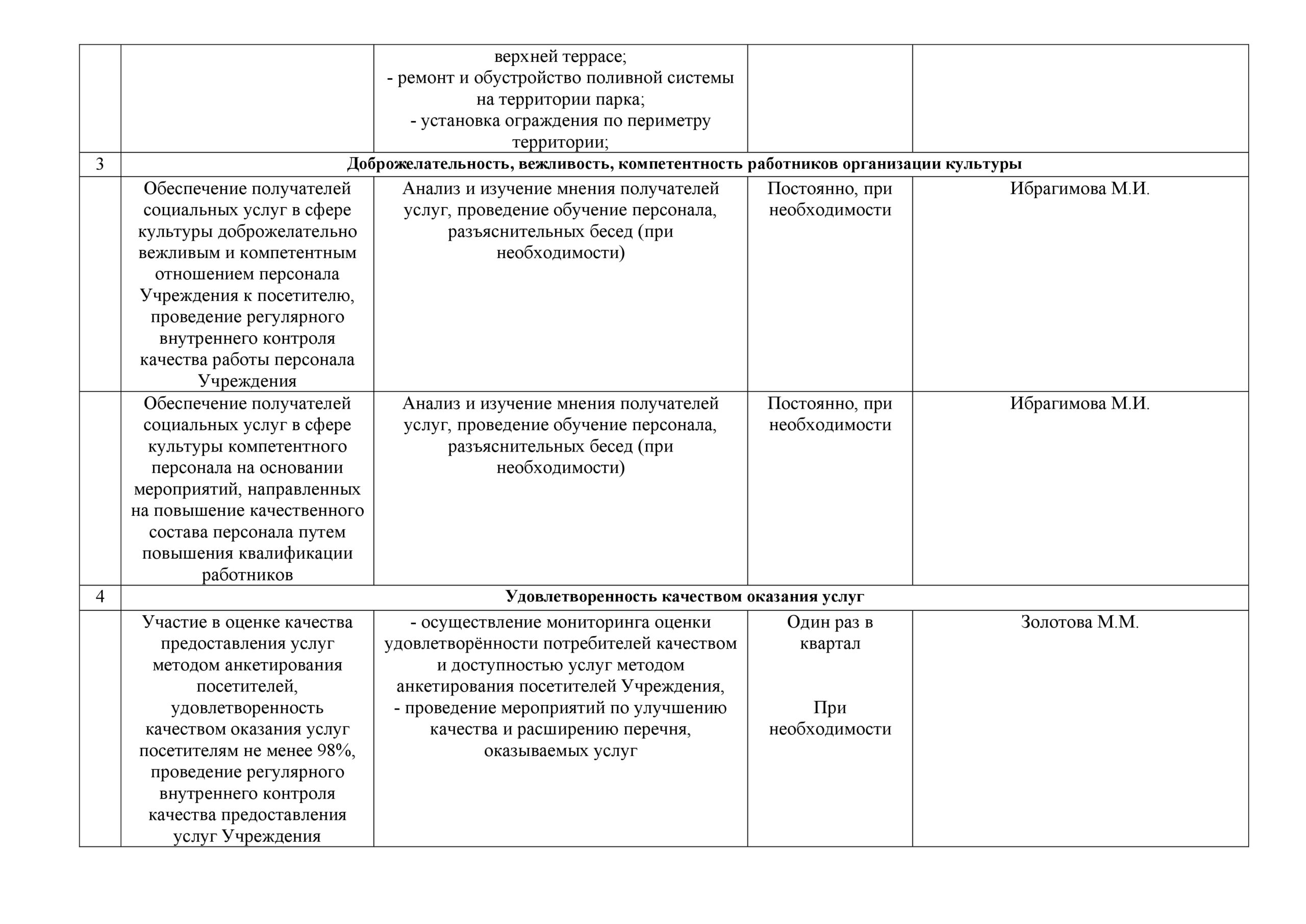 |  |  | верхней террасе; - ремонт и обустройство поливной системы на территории парка; - установка ограждения по периметру территории; |  |  |
|---|---|---|---|---|
| 3 | Доброжелательность, вежливость, компетентность работников организации культуры |  |  |  |
|  | Обеспечение получателей социальных услуг в сфере культуры доброжелательно вежливым и компетентным отношением персонала Учреждения к посетителю, проведение регулярного внутреннего контроля качества работы персонала Учреждения | Анализ и изучение мнения получателей услуг, проведение обучение персонала, разъяснительных бесед (при необходимости) | Постоянно, при необходимости | Ибрагимова М.И. |
|  | Обеспечение получателей социальных услуг в сфере культуры компетентного персонала на основании мероприятий, направленных на повышение качественного состава персонала путем повышения квалификации работников | Анализ и изучение мнения получателей услуг, проведение обучение персонала, разъяснительных бесед (при необходимости) | Постоянно, при необходимости | Ибрагимова М.И. |
| 4 | Удовлетворенность качеством оказания услуг |  |  |  |
|  | Участие в оценке качества предоставления услуг методом анкетирования посетителей, удовлетворенность качеством оказания услуг посетителям не менее 98%, проведение регулярного внутреннего контроля качества предоставления услуг Учреждения | - осуществление мониторинга оценки удовлетворённости потребителей качеством и доступностью услуг методом анкетирования посетителей Учреждения, - проведение мероприятий по улучшению качества и расширению перечня, оказываемых услуг | Один раз в квартал При необходимости | Золотова М.М. |